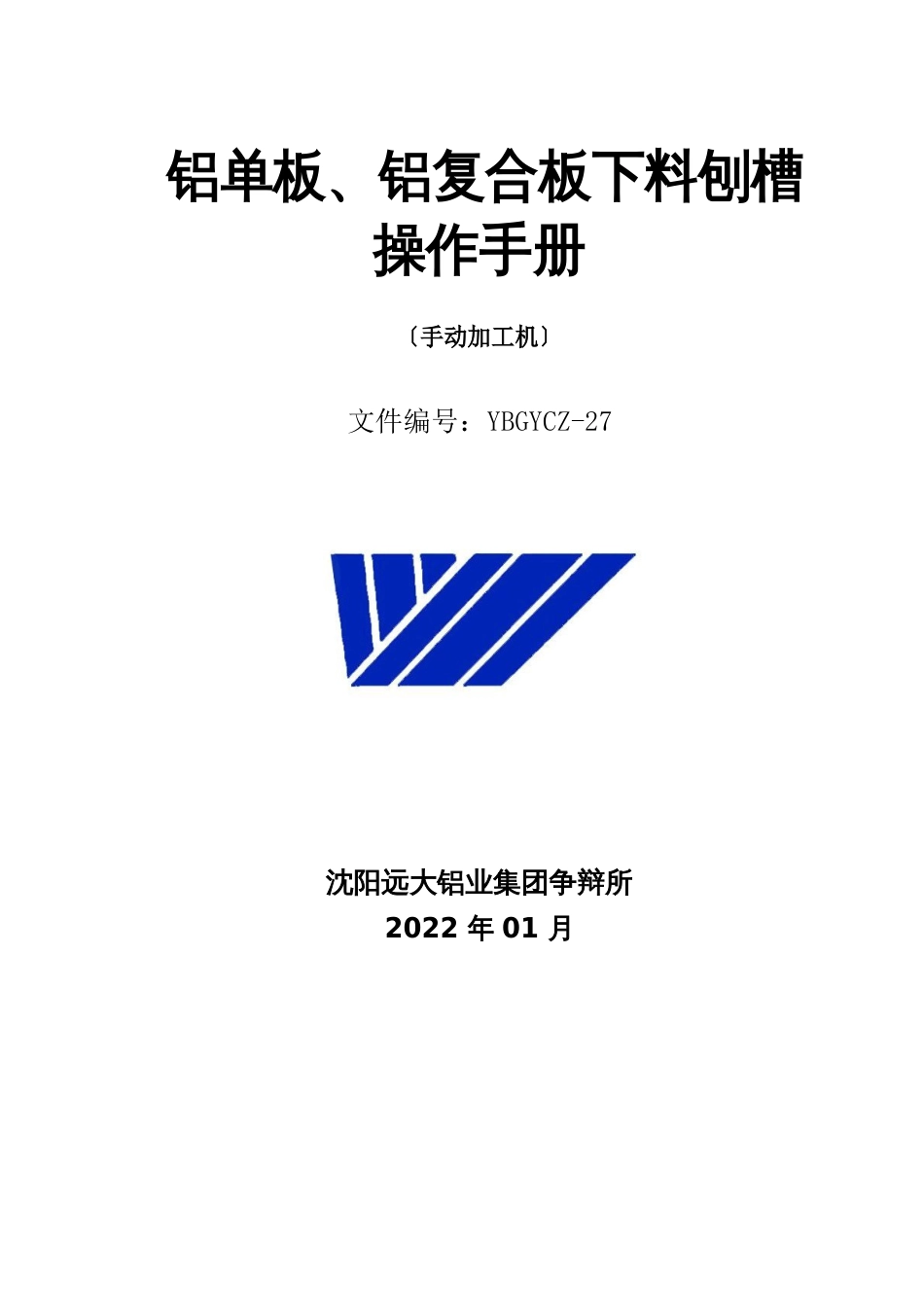 铝单板、铝复合板下料刨槽操作手册

〔手动加工机〕

文件编号：YBGYCZ-27

沈阳远大铝业集团争辩所
2022 年 01 月